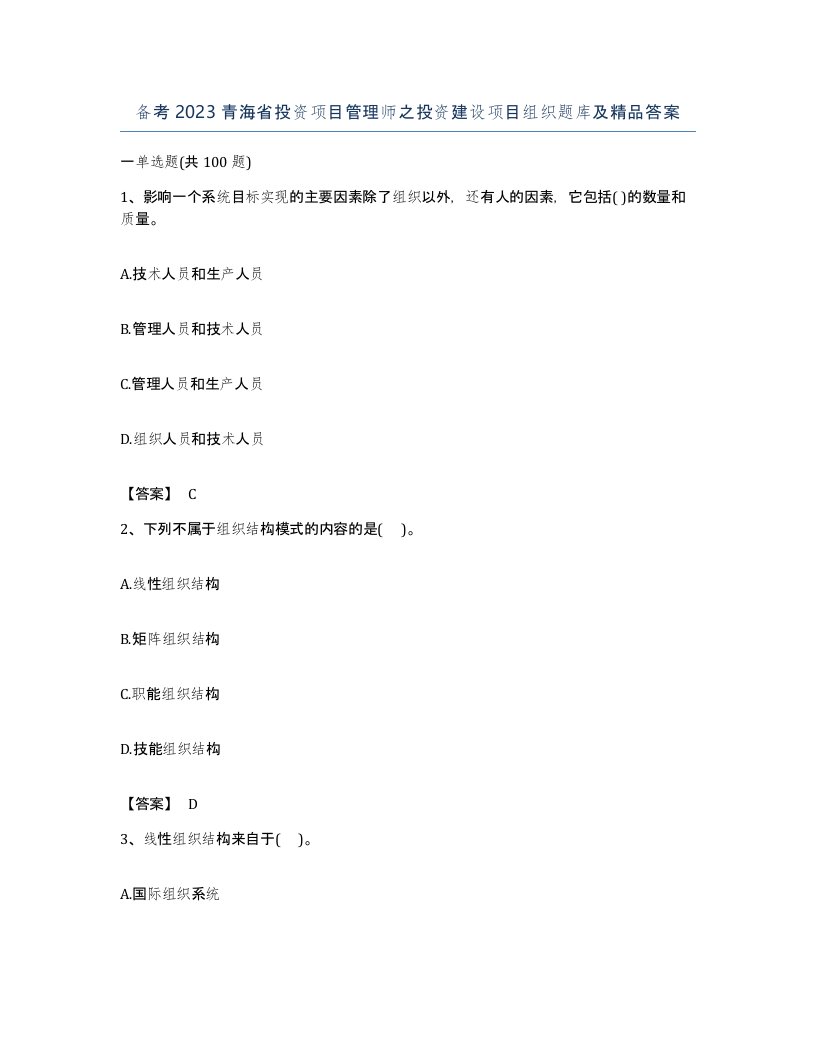 备考2023青海省投资项目管理师之投资建设项目组织题库及精品答案

一单选题(共100题)

1、影响一个系统目标实现的主要因素除了组织以外，还有人的因素，它包括( )的数量和质量。

A.技术人员和生产人员

B.管理人员和技术人员

C.管理人员和生产人员

D.组织人员和技术人员

【答案】 C

2、下列不属于组织结构模式的内容的是( )。

A.线性组织结构

B.矩阵组织结构

C.职能组织结构

D.技能组织结构

【答案】 D

3、线性组织结构来自于( )。

A.国际组织系统